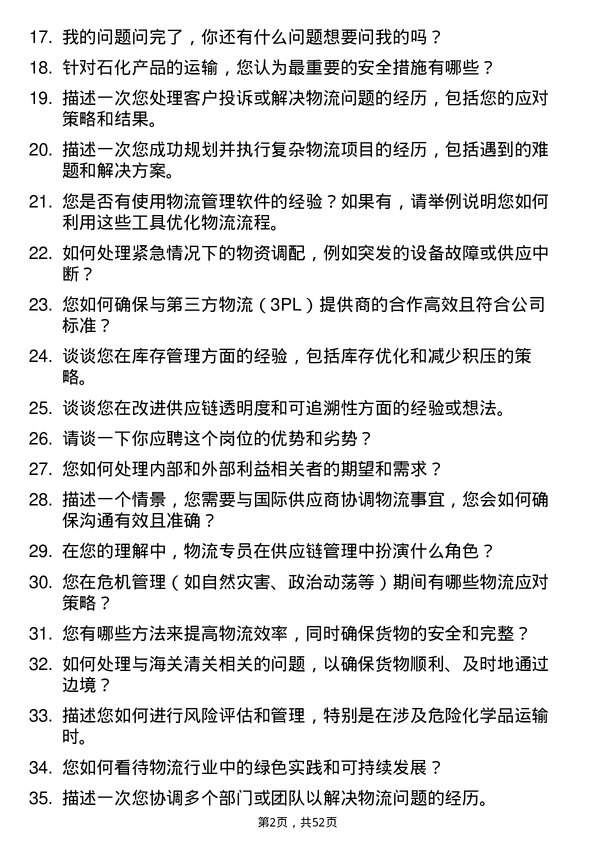 17. 我的问题问完了，你还有什么问题想要问我的吗？

18. 针对石化产品的运输，您认为最重要的安全措施有哪些？

19. 描述一次您处理客户投诉或解决物流问题的经历，包括您的应对策略和结果。

20. 描述一次您成功规划并执行复杂物流项目的经历，包括遇到的难题和解决方案。

21. 您是否有使用物流管理软件的经验？如果有，请举例说明您如何利用这些工具优化物流流程。

22. 如何处理紧急情况下的物资调配，例如突发的设备故障或供应中断？

23. 您如何确保与第三方物流（3PL）提供商的合作高效且符合公司标准？

24. 谈谈您在库存管理方面的经验，包括库存优化和减少积压的策略。

25. 谈谈您在改进供应链透明度和可追溯性方面的经验或想法。

26. 请谈一下你应聘这个岗位的优势和劣势？

27. 您如何处理内部和外部利益相关者的期望和需求？

28. 描述一个情景，您需要与国际供应商协调物流事宜，您会如何确保沟通有效且准确？

29. 在您的理解中，物流专员在供应链管理中扮演什么角色？

30. 您在危机管理（如自然灾害、政治动荡等）期间有哪些物流应对策略？

31. 您有哪些方法来提高物流效率，同时确保货物的安全和完整？

32. 如何处理与海关清关相关的问题，以确保货物顺利、及时地通过边境？

33. 描述您如何进行风险评估和管理，特别是在涉及危险化学品运输时。

34. 您如何看待物流行业中的绿色实践和可持续发展？

35. 描述一次您协调多个部门或团队以解决物流问题的经历。

第2页，共52页